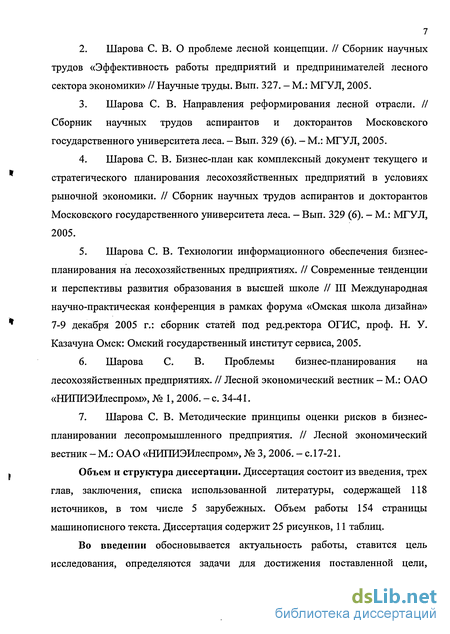 7

2. Шарова С. В. О проблеме лесной концепции. // Сборник научных трудов «Эффективность работы предприятий и предпринимателей лесного сектора экономики» // Научные труды. Вып. 327. – М.: МГУЛ, 2005.

3. Шарова С. В. Направления реформирования лесной отрасли. // Сборник научных трудов аспирантов и докторантов Московского государственного университета леса. – Вып. 329 (6). – М.: МГУЛ, 2005.

4. Шарова С. В. Бизнес-план как комплексный документ текущего и стратегического планирования лесохозяйственных предприятий в условиях рыночной экономики. // Сборник научных трудов аспирантов и докторантов Московского государственного университета леса. – Вып. 329 (6). – М.: МГУЛ, 2005.

5. Шарова С. В. Технологии информационного обеспечения бизнес-планирования на лесохозяйственных предприятиях. // Современные тенденции и перспективы развития образования в высшей школе // III Международная научно-практическая конференция в рамках форума «Омская школа дизайна» 7-9 декабря 2005 г.: сборник статей под ред.ректора ОГИС, проф. Н. У. Казачуна Омск: Омский государственный институт сервиса, 2005.

6. Шарова С. В. Проблемы бизнес-планирования на лесохозяйственных предприятиях. // Лесной экономический вестник – М.: ОАО «НИПИЭИлеспром», № 1, 2006. – с. 34-41.

7. Шарова С. В. Методические принципы оценки рисков в бизнес-планировании лесопромышленного предприятия. // Лесной экономический вестник – М.: ОАО «НИПИЭИлеспром», № 3, 2006. – с.17-21.

Объем и структура диссертации. Диссертация состоит из введения, трех глав, заключения, списка использованной литературы, содержащей 118 источников, в том числе 5 зарубежных. Объем работы 154 страницы машинописного текста. Диссертация содержит 25 рисунков, 11 таблиц.

Во введении обосновывается актуальность работы, ставится цель исследования, определяются задачи для достижения поставленной цели,

dsLib.net
библиотека диссертаций